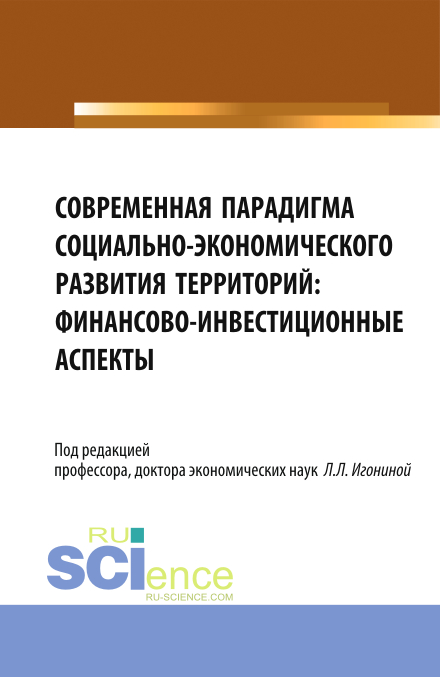 СОВРЕМЕННАЯ ПАРАДИГМА СОЦИАЛЬНО-ЭКОНОМИЧЕСКОГО РАЗВИТИЯ ТЕРРИТОРИЙ: ФИНАНСОВО-ИНВЕСТИЦИОННЫЕ АСПЕКТЫ

Под редакцией
профессора, доктора экономических наук Л.Л. Игониной

RU
SCIence
RU-SCIENCE.COM